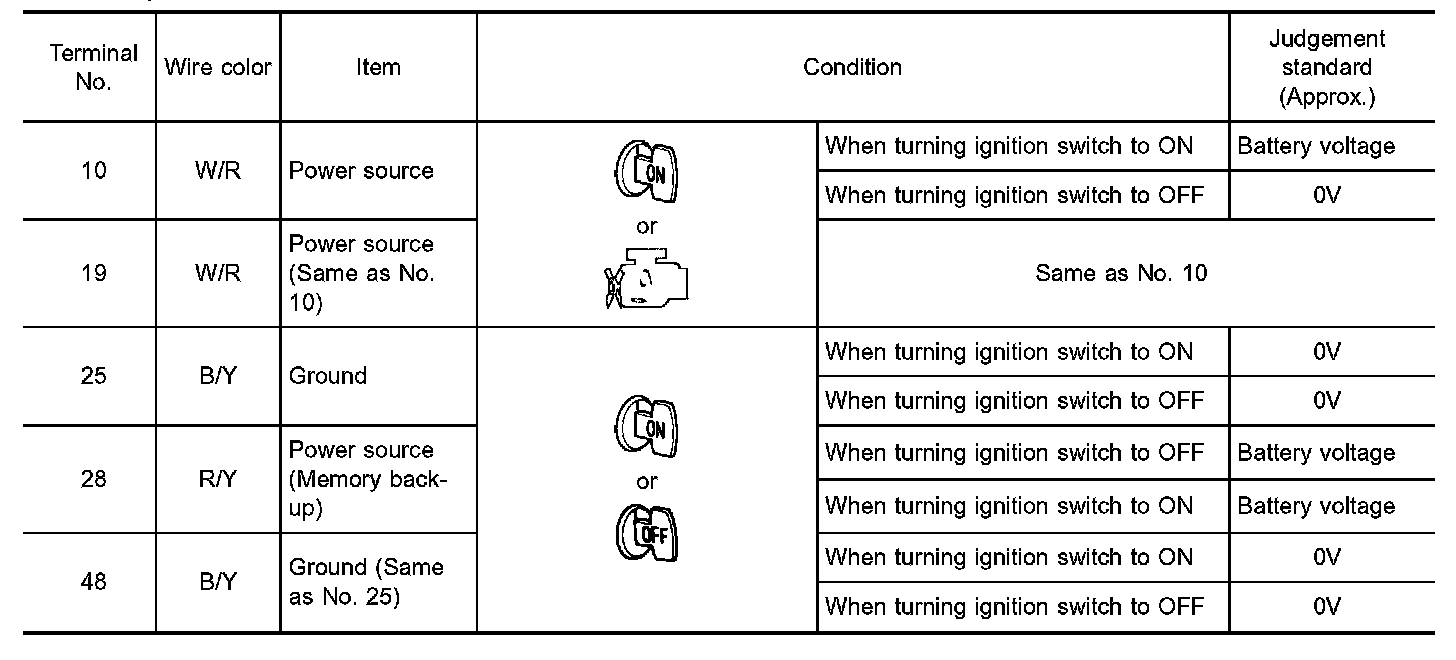 | Terminal No. | Wire color | Item | Condition | | Judgement standard (Approx.) |
|---|---|---|---|---|---|
| 10 | W/R | Power source | ON or | When turning ignition switch to ON | Battery voltage |
| | | | | When turning ignition switch to OFF | 0V |
| 19 | W/R | Power source (Same as No. 10) | | Same as No. 10 | |
| 25 | B/Y | Ground | ON or OFF | When turning ignition switch to ON | 0V |
| | | | | When turning ignition switch to OFF | 0V |
| 28 | R/Y | Power source (Memory back-up) | | When turning ignition switch to OFF | Battery voltage |
| | | | | When turning ignition switch to ON | Battery voltage |
| 48 | B/Y | Ground (Same as No. 25) | | When turning ignition switch to ON | 0V |
| | | | | When turning ignition switch to OFF | 0V |